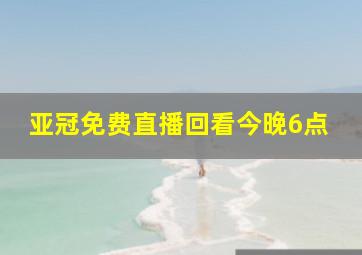 亚冠免费直播回看今晚6点